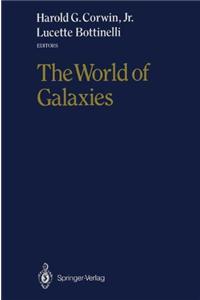 Harold G. Corwin, Jr.
Lucette Bottinelli
EDITORS

The World of Galaxies

Springer-Verlag